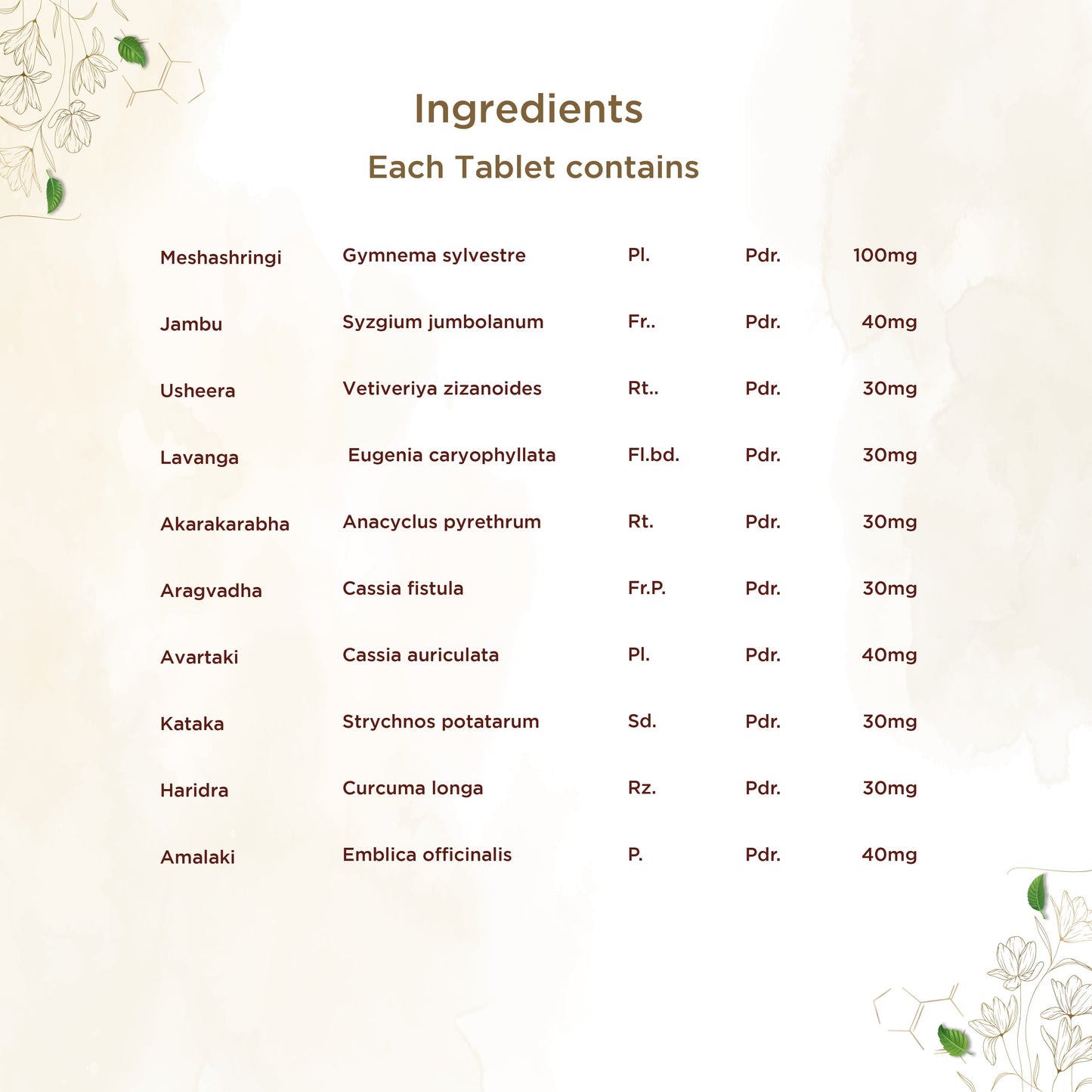 Ingredients

Each Tablet contains

| Meshashringi | Gymnema sylvestre | Pl. | Pdr. | 100mg |
|---|---|---|---|---|
| Jambu | Syzgium jumbolanum | Fr.. | Pdr. | 40mg |
| Usheera | Vetiveriya zizanoides | Rt.. | Pdr. | 30mg |
| Lavanga | Eugenia caryophyllata | Fl.bd. | Pdr. | 30mg |
| Akarakarabha | Anacyclus pyrethrum | Rt. | Pdr. | 30mg |
| Aragvadha | Cassia fistula | Fr.P. | Pdr. | 30mg |
| Avartaki | Cassia auriculata | Pl. | Pdr. | 40mg |
| Kataka | Strychnos potatarum | Sd. | Pdr. | 30mg |
| Haridra | Curcuma longa | Rz. | Pdr. | 30mg |
| Amalaki | Emblica officinalis | P. | Pdr. | 40mg |